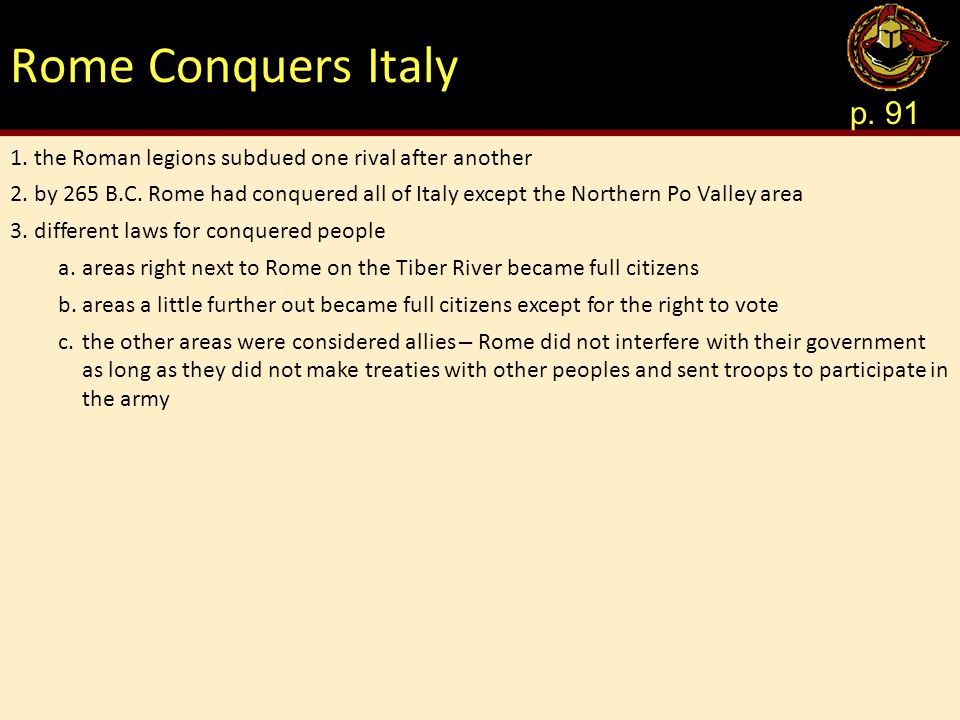 Rome Conquers Italy

p. 91

1. the Roman legions subdued one rival after another

2. by 265 B.C. Rome had conquered all of Italy except the Northern Po Valley area

3. different laws for conquered people

a. areas right next to Rome on the Tiber River became full citizens

b. areas a little further out became full citizens except for the right to vote

c. the other areas were considered allies – Rome did not interfere with their government as long as they did not make treaties with other peoples and sent troops to participate in the army